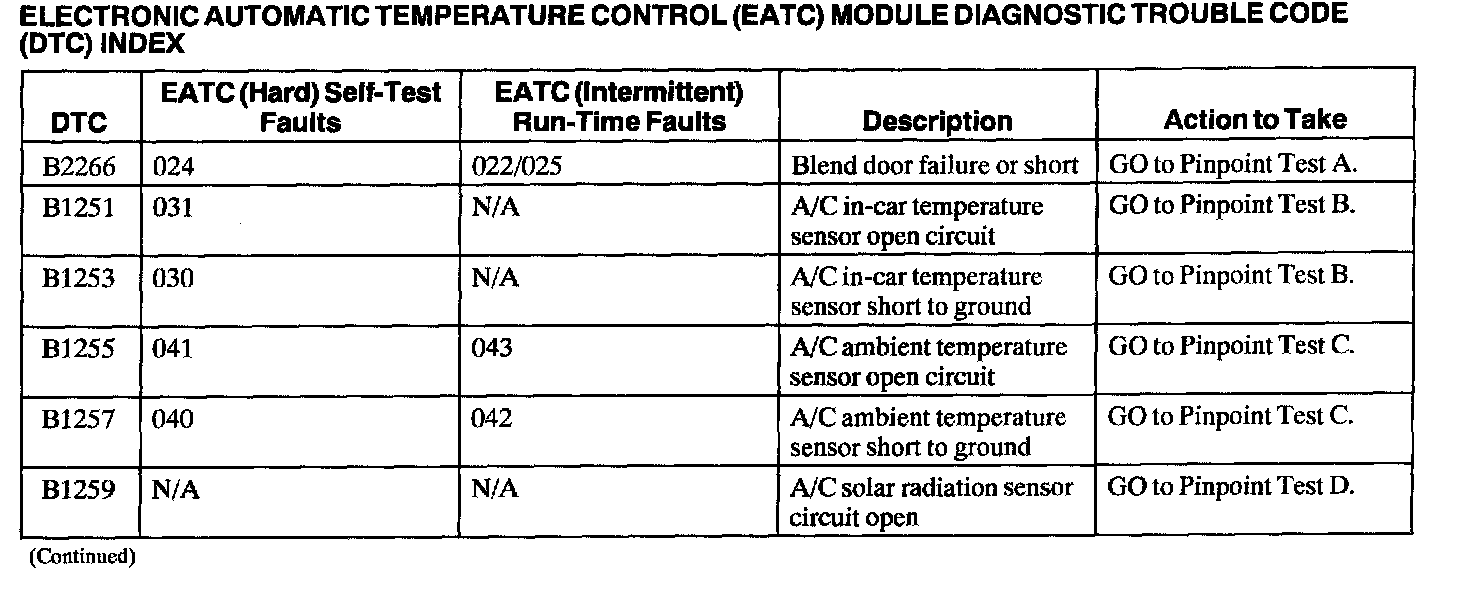 ELECTRONIC AUTOMATIC TEMPERATURE CONTROL (EATC) MODULE DIAGNOSTIC TROUBLE CODE (DTC) INDEX

| DTC | EATC (Hard) Self-Test Faults | EATC (Intermittent) Run-Time Faults | Description | Action to Take |
|---|---|---|---|---|
| B2266 | 024 | 022/025 | Blend door failure or short | GO to Pinpoint Test A. |
| B1251 | 031 | N/A | A/C in-car temperature sensor open circuit | GO to Pinpoint Test B. |
| B1253 | 030 | N/A | A/C in-car temperature sensor short to ground | GO to Pinpoint Test B. |
| B1255 | 041 | 043 | A/C ambient temperature sensor open circuit | GO to Pinpoint Test C. |
| B1257 | 040 | 042 | A/C ambient temperature sensor short to ground | GO to Pinpoint Test C. |
| B1259 | N/A | N/A | A/C solar radiation sensor circuit open | GO to Pinpoint Test D. |

(Continued)